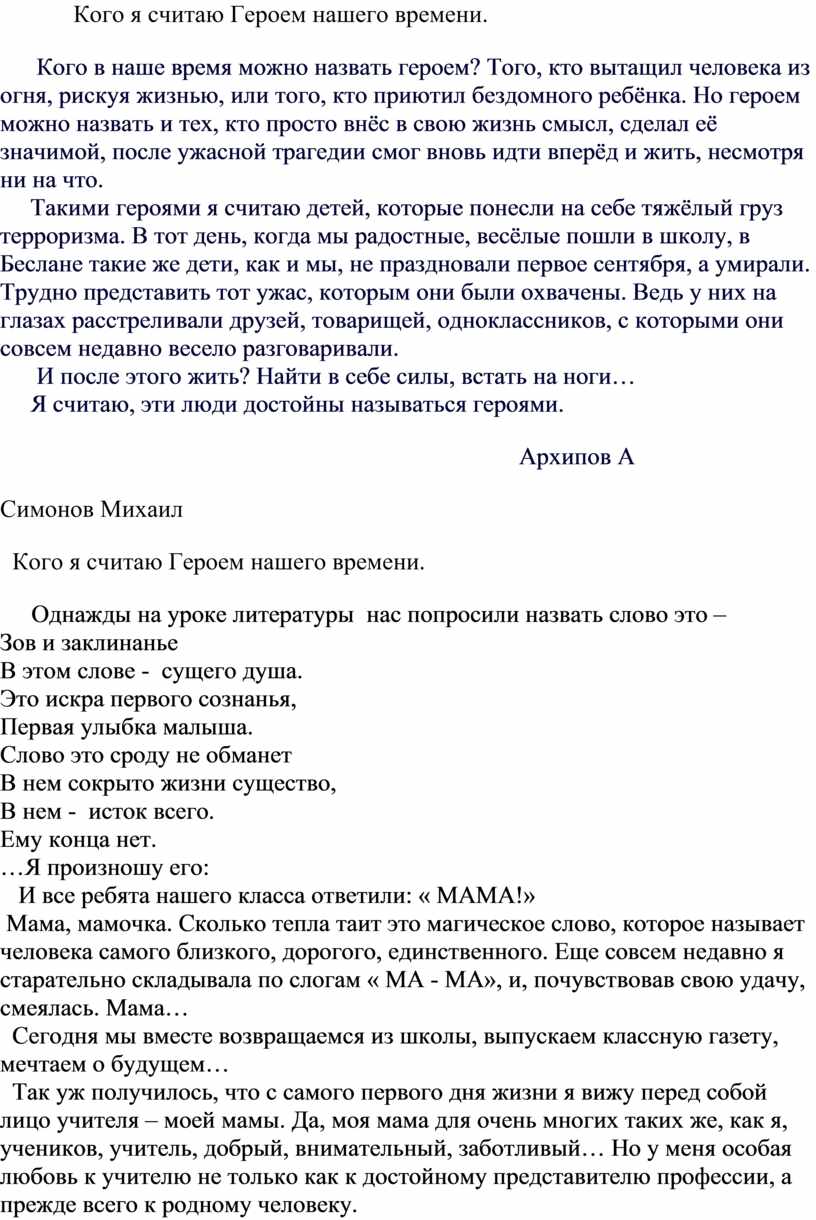 Кого я считаю Героем нашего времени.

Кого в наше время можно назвать героем? Того, кто вытащил человека из огня, рискуя жизнью, или того, кто приютил бездомного ребёнка. Но героем можно назвать и тех, кто просто внёс в свою жизнь смысл, сделал её значимой, после ужасной трагедии смог вновь идти вперёд и жить, несмотря ни на что.

Такими героями я считаю детей, которые понесли на себе тяжёлый груз терроризма. В тот день, когда мы радостные, весёлые пошли в школу, в Беслане такие же дети, как и мы, не праздновали первое сентября, а умирали. Трудно представить тот ужас, которым они были охвачены. Ведь у них на глазах расстреливали друзей, товарищей, одноклассников, с которыми они совсем недавно весело разговаривали.

И после этого жить? Найти в себе силы, встать на ноги…

Я считаю, эти люди достойны называться героями.

Архипов А

Симонов Михаил

Кого я считаю Героем нашего времени.

Однажды на уроке литературы нас попросили назвать слово это –
Зов и заклинанье
В этом слове - сущего душа.
Это искра первого сознанья,
Первая улыбка малыша.
Слово это сроду не обманет
В нем сокрыто жизни существо,
В нем - исток всего.
Ему конца нет.
…Я произношу его:

И все ребята нашего класса ответили: « МАМА!»

Мама, мамочка. Сколько тепла таит это магическое слово, которое называет человека самого близкого, дорогого, единственного. Еще совсем недавно я старательно складывала по слогам « МА - МА», и, почувствовав свою удачу, смеялась. Мама…

Сегодня мы вместе возвращаемся из школы, выпускаем классную газету, мечтаем о будущем…

Так уж получилось, что с самого первого дня жизни я вижу перед собой лицо учителя – моей мамы. Да, моя мама для очень многих таких же, как я, учеников, учитель, добрый, внимательный, заботливый… Но у меня особая любовь к учителю не только как к достойному представителю профессии, а прежде всего к родному человеку.